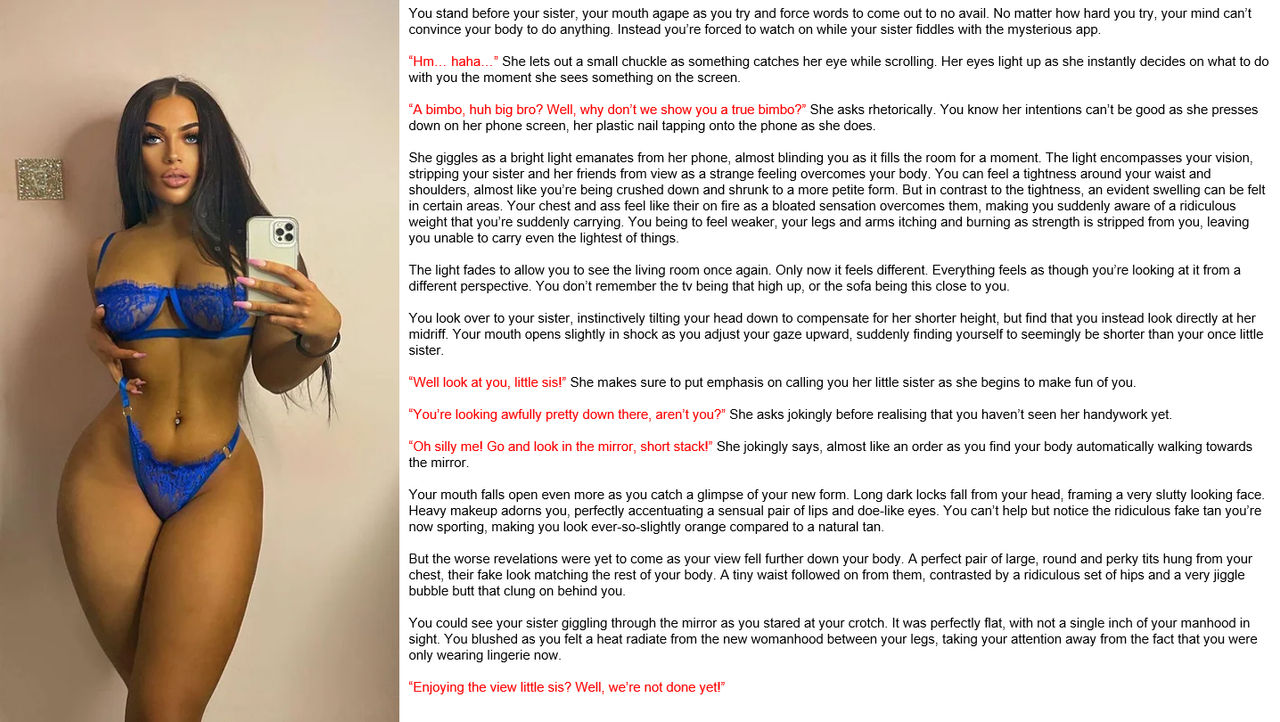 You stand before your sister, your mouth agape as you try and force words to come out to no avail. No matter how hard you try, your mind can't convince your body to do anything. Instead you're forced to watch on while your sister fiddles with the mysterious app.

"Hm… haha…" She lets out a small chuckle as something catches her eye while scrolling. Her eyes light up as she instantly decides on what to do with you the moment she sees something on the screen.

"A bimbo, huh big bro? Well, why don't we show you a true bimbo?" She asks rhetorically. You know her intentions can't be good as she presses down on her phone screen, her plastic nail tapping onto the phone as she does.

She giggles as a bright light emanates from her phone, almost blinding you as it fills the room for a moment. The light encompasses your vision, stripping your sister and her friends from view as a strange feeling overcomes your body. You can feel a tightness around your waist and shoulders, almost like you're being crushed down and shrunk to a more petite form. But in contrast to the tightness, an evident swelling can be felt in certain areas. Your chest and ass feel like their on fire as a bloated sensation overcomes them, making you suddenly aware of a ridiculous weight that you're suddenly carrying. You being to feel weaker, your legs and arms itching and burning as strength is stripped from you, leaving you unable to carry even the lightest of things.

The light fades to allow you to see the living room once again. Only now it feels different. Everything feels as though you're looking at it from a different perspective. You don't remember the tv being that high up, or the sofa being this close to you.

You look over to your sister, instinctively tilting your head down to compensate for her shorter height, but find that you instead look directly at her midriff. Your mouth opens slightly in shock as you adjust your gaze upward, suddenly finding yourself to seemingly be shorter than your once little sister.

"Well look at you, little sis!" She makes sure to put emphasis on calling you her little sister as she begins to make fun of you.

"You're looking awfully pretty down there, aren't you?" She asks jokingly before realising that you haven't seen her handywork yet.

"Oh silly me! Go and look in the mirror, short stack!" She jokingly says, almost like an order as you find your body automatically walking towards the mirror.

Your mouth falls open even more as you catch a glimpse of your new form. Long dark locks fall from your head, framing a very slutty looking face. Heavy makeup adorns you, perfectly accentuating a sensual pair of lips and doe-like eyes. You can't help but notice the ridiculous fake tan you're now sporting, making you look ever-so-slightly orange compared to a natural tan.

But the worse revelations were yet to come as your view fell further down your body. A perfect pair of large, round and perky tits hung from your chest, their fake look matching the rest of your body. A tiny waist followed on from them, contrasted by a ridiculous set of hips and a very jiggle bubble butt that clung on behind you.

You could see your sister giggling through the mirror as you stared at your crotch. It was perfectly flat, with not a single inch of your manhood in sight. You blushed as you felt a heat radiate from the new womanhood between your legs, taking your attention away from the fact that you were only wearing lingerie now.

"Enjoying the view little sis? Well, we're not done yet!"